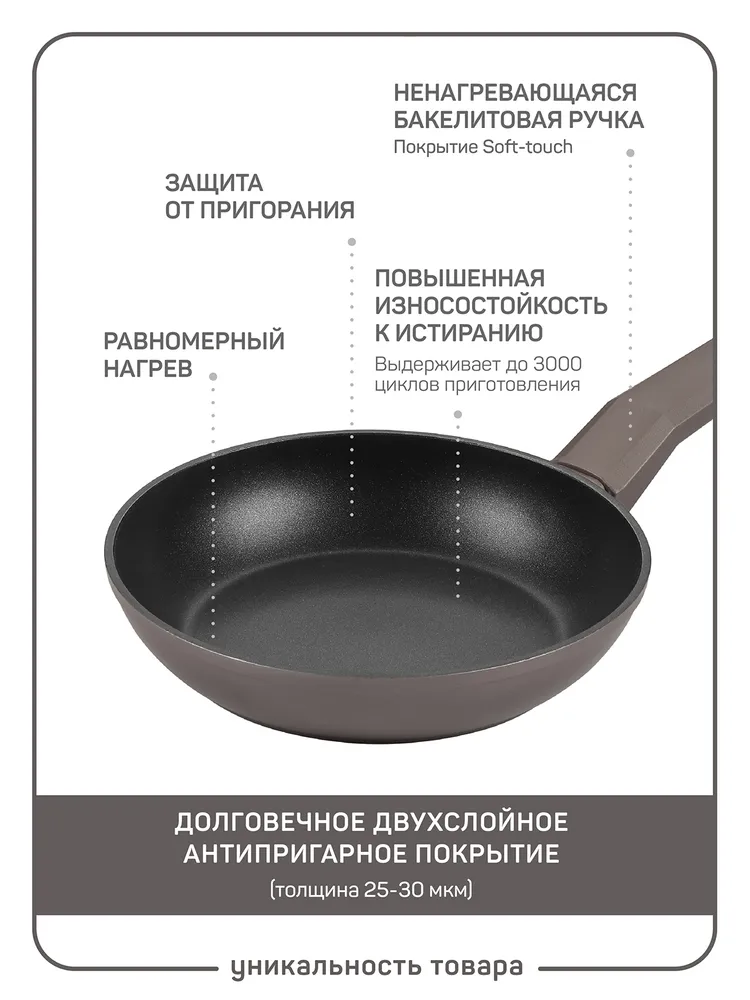 НЕНАГРЕВАЮЩАЯСЯ БАКЕЛИТОВАЯ РУЧКА
Покрытие Soft-touch

ЗАЩИТА ОТ ПРИГОРАНИЯ

ПОВЫШЕННАЯ ИЗНОСОСТОЙКОСТЬ К ИСТИРАНИЮ
Выдерживает до 3000 циклов приготовления

РАВНОМЕРНЫЙ НАГРЕВ

ДОЛГОВЕЧНОЕ ДВУХСЛОЙНОЕ АНТИПРИГАРНОЕ ПОКРЫТИЕ
(толщина 25-30 мкм)

уникальность товара